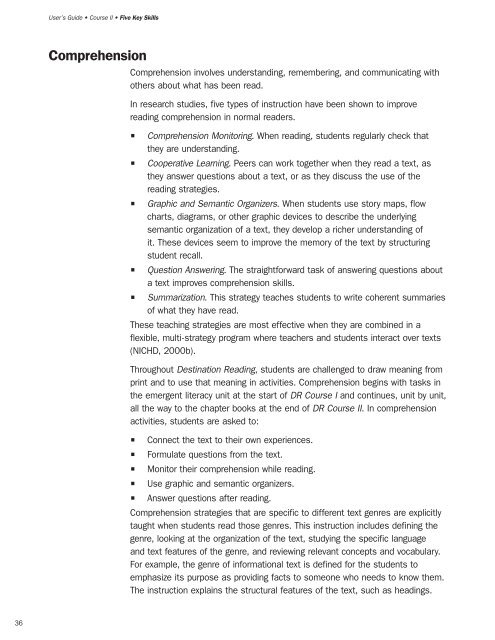 User's Guide • Course II • Five Key Skills

Comprehension

Comprehension involves understanding, remembering, and communicating with others about what has been read.

In research studies, five types of instruction have been shown to improve reading comprehension in normal readers.

▪ Comprehension Monitoring. When reading, students regularly check that they are understanding.
▪ Cooperative Learning. Peers can work together when they read a text, as they answer questions about a text, or as they discuss the use of the reading strategies.
▪ Graphic and Semantic Organizers. When students use story maps, flow charts, diagrams, or other graphic devices to describe the underlying semantic organization of a text, they develop a richer understanding of it. These devices seem to improve the memory of the text by structuring student recall.
▪ Question Answering. The straightforward task of answering questions about a text improves comprehension skills.
▪ Summarization. This strategy teaches students to write coherent summaries of what they have read.

These teaching strategies are most effective when they are combined in a flexible, multi-strategy program where teachers and students interact over texts (NICHD, 2000b).

Throughout Destination Reading, students are challenged to draw meaning from print and to use that meaning in activities. Comprehension begins with tasks in the emergent literacy unit at the start of DR Course I and continues, unit by unit, all the way to the chapter books at the end of DR Course II. In comprehension activities, students are asked to:

▪ Connect the text to their own experiences.
▪ Formulate questions from the text.
▪ Monitor their comprehension while reading.
▪ Use graphic and semantic organizers.
▪ Answer questions after reading.

Comprehension strategies that are specific to different text genres are explicitly taught when students read those genres. This instruction includes defining the genre, looking at the organization of the text, studying the specific language and text features of the genre, and reviewing relevant concepts and vocabulary. For example, the genre of informational text is defined for the students to emphasize its purpose as providing facts to someone who needs to know them. The instruction explains the structural features of the text, such as headings.

36